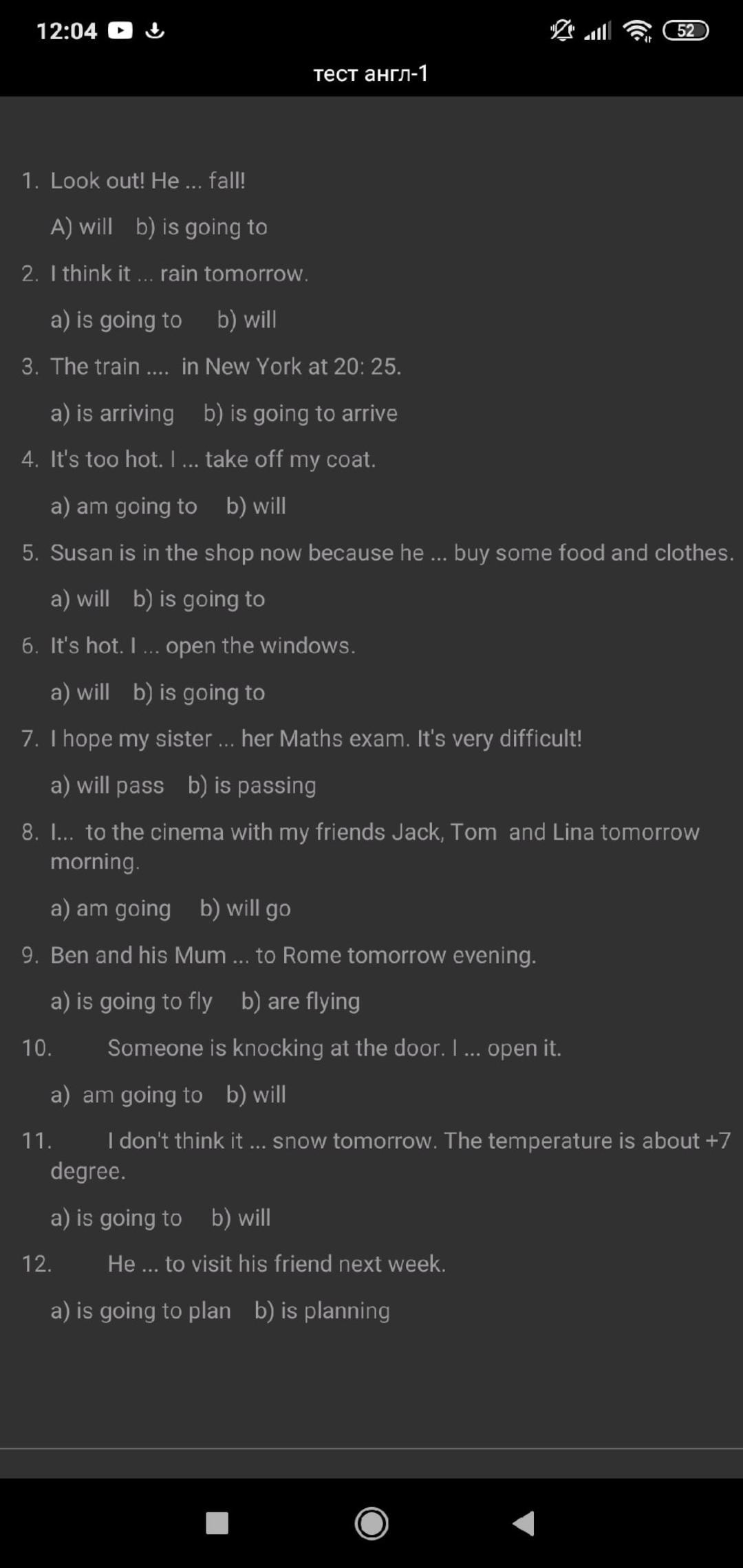 12:04

52

тест англ-1

1. Look out! He ... fall!

A) will b) is going to

2. I think it ... rain tomorrow.

a) is going to b) will

3. The train .... in New York at 20: 25.

a) is arriving b) is going to arrive

4. It's too hot. I ... take off my coat.

a) am going to b) will

5. Susan is in the shop now because he ... buy some food and clothes.

a) will b) is going to

6. It's hot. I ... open the windows.

a) will b) is going to

7. I hope my sister ... her Maths exam. It's very difficult!

a) will pass b) is passing

8. I... to the cinema with my friends Jack, Tom and Lina tomorrow morning.

a) am going b) will go

9. Ben and his Mum ... to Rome tomorrow evening.

a) is going to fly b) are flying

10. Someone is knocking at the door. I ... open it.

a) am going to b) will

11. I don't think it ... snow tomorrow. The temperature is about +7 degree.

a) is going to b) will

12. He ... to visit his friend next week.

a) is going to plan b) is planning